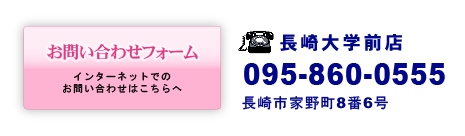 お問い合わせフォーム

インターネットでの
お問い合わせはこちらへ

長崎大学前店

095-860-0555

長崎市家野町8番6号